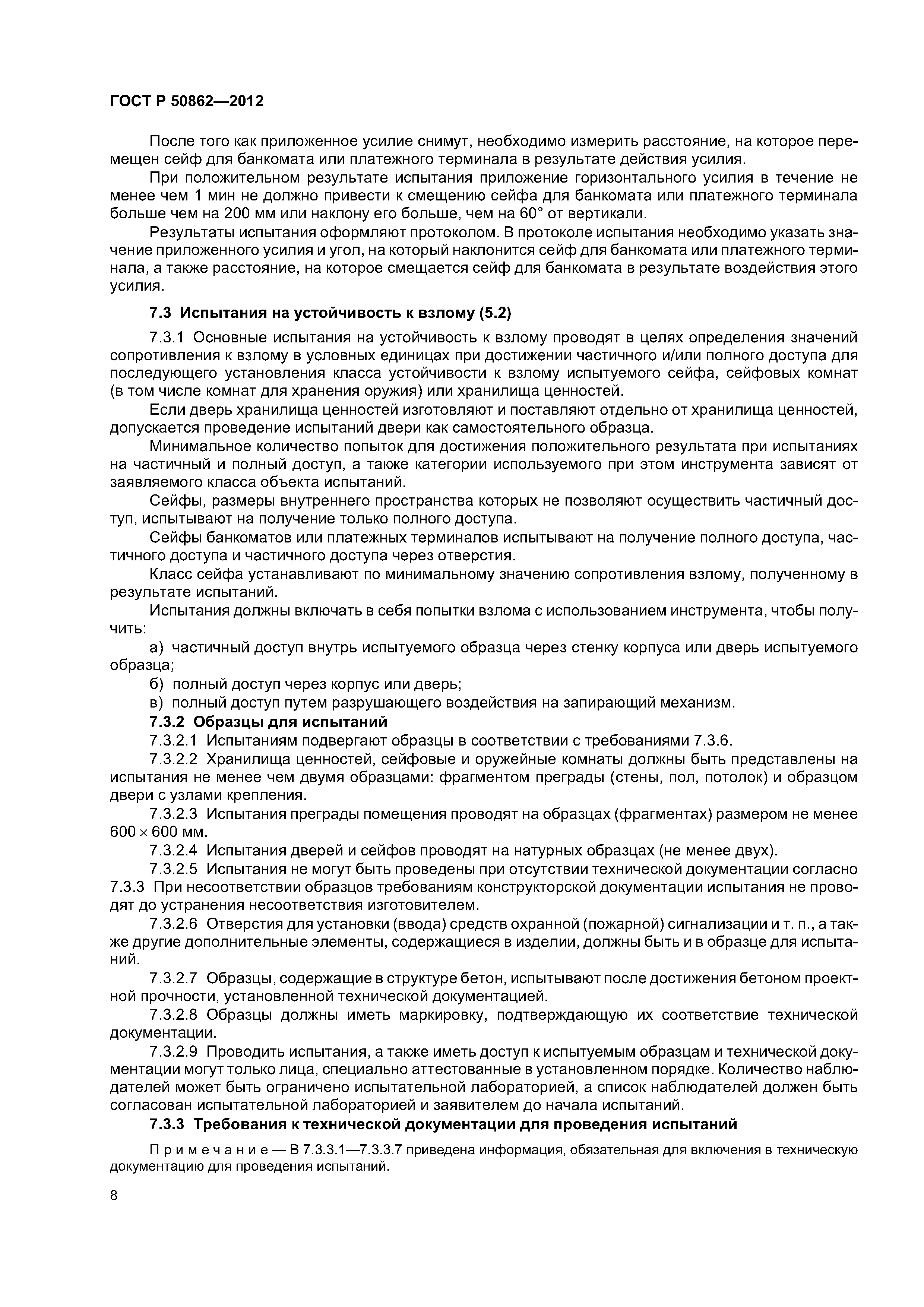 ГОСТ Р 50862—2012

После того как приложенное усилие снимут, необходимо измерить расстояние, на которое перемещен сейф для банкомата или платежного терминала в результате действия усилия.

При положительном результате испытания приложение горизонтального усилия в течение не менее чем 1 мин не должно привести к смещению сейфа для банкомата или платежного терминала больше чем на 200 мм или наклону его больше, чем на 60° от вертикали.

Результаты испытания оформляют протоколом. В протоколе испытания необходимо указать значение приложенного усилия и угол, на который наклонится сейф для банкомата или платежного терминала, а также расстояние, на которое смещается сейф для банкомата в результате воздействия этого усилия.

7.3 Испытания на устойчивость к взлому (5.2)

7.3.1 Основные испытания на устойчивость к взлому проводят в целях определения значений сопротивления к взлому в условных единицах при достижении частичного и/или полного доступа для последующего установления класса устойчивости к взлому испытуемого сейфа, сейфовых комнат (в том числе комнат для хранения оружия) или хранилища ценностей.

Если дверь хранилища ценностей изготовляют и поставляют отдельно от хранилища ценностей, допускается проведение испытаний двери как самостоятельного образца.

Минимальное количество попыток для достижения положительного результата при испытаниях на частичный и полный доступ, а также категории используемого при этом инструмента зависят от заявляемого класса объекта испытаний.

Сейфы, размеры внутреннего пространства которых не позволяют осуществить частичный доступ, испытывают на получение только полного доступа.

Сейфы банкоматов или платежных терминалов испытывают на получение полного доступа, частичного доступа и частичного доступа через отверстия.

Класс сейфа устанавливают по минимальному значению сопротивления взлому, полученному в результате испытаний.

Испытания должны включать в себя попытки взлома с использованием инструмента, чтобы получить:

а) частичный доступ внутрь испытуемого образца через стенку корпуса или дверь испытуемого образца;

б) полный доступ через корпус или дверь;

в) полный доступ путем разрушающего воздействия на запирающий механизм.

7.3.2 Образцы для испытаний

7.3.2.1 Испытаниям подвергают образцы в соответствии с требованиями 7.3.6.

7.3.2.2 Хранилища ценностей, сейфовые и оружейные комнаты должны быть представлены на испытания не менее чем двумя образцами: фрагментом преграды (стены, пол, потолок) и образцом двери с узлами крепления.

7.3.2.3 Испытания преграды помещения проводят на образцах (фрагментах) размером не менее $600 \times 600$ мм.

7.3.2.4 Испытания дверей и сейфов проводят на натурных образцах (не менее двух).

7.3.2.5 Испытания не могут быть проведены при отсутствии технической документации согласно 7.3.3 При несоответствии образцов требованиям конструкторской документации испытания не проводят до устранения несоответствия изготовителем.

7.3.2.6 Отверстия для установки (ввода) средств охранной (пожарной) сигнализации и т. п., а также другие дополнительные элементы, содержащиеся в изделии, должны быть и в образце для испытаний.

7.3.2.7 Образцы, содержащие в структуре бетон, испытывают после достижения бетоном проектной прочности, установленной технической документацией.

7.3.2.8 Образцы должны иметь маркировку, подтверждающую их соответствие технической документации.

7.3.2.9 Проводить испытания, а также иметь доступ к испытуемым образцам и технической документации могут только лица, специально аттестованные в установленном порядке. Количество наблюдателей может быть ограничено испытательной лабораторией, а список наблюдателей должен быть согласован испытательной лабораторией и заявителем до начала испытаний.

7.3.3 Требования к технической документации для проведения испытаний

Примечание — В 7.3.3.1—7.3.3.7 приведена информация, обязательная для включения в техническую документацию для проведения испытаний.

8